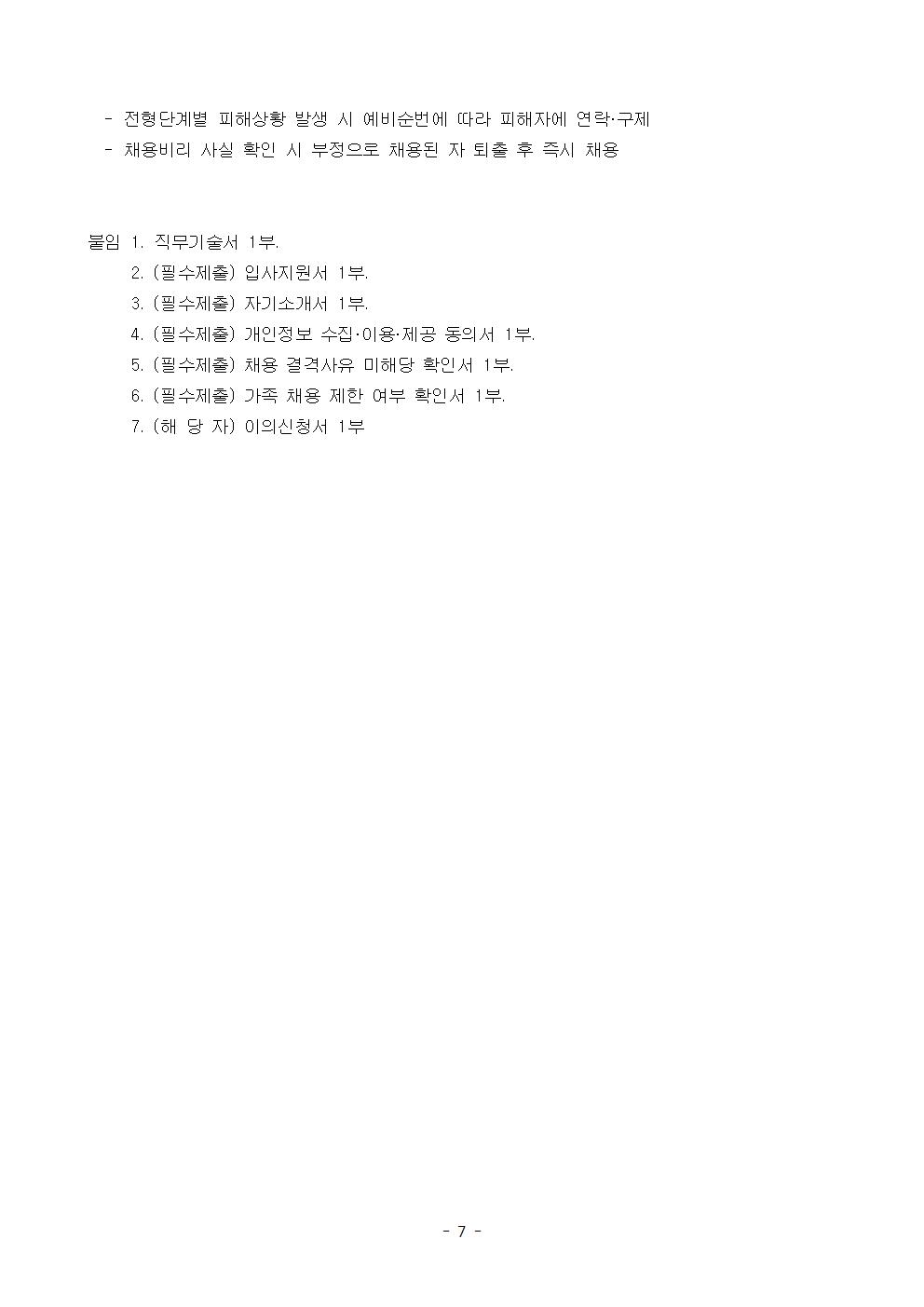 - 전형단계별 피해상황 발생 시 예비순번에 따라 피해자에 연락·구제
- 채용비리 사실 확인 시 부정으로 채용된 자 퇴출 후 즉시 채용

붙임 1. 직무기술서 1부.
2. (필수제출) 입사지원서 1부.
3. (필수제출) 자기소개서 1부.
4. (필수제출) 개인정보 수집·이용·제공 동의서 1부.
5. (필수제출) 채용 결격사유 미해당 확인서 1부.
6. (필수제출) 가족 채용 제한 여부 확인서 1부.
7. (해 당 자) 이의신청서 1부

- 7 -